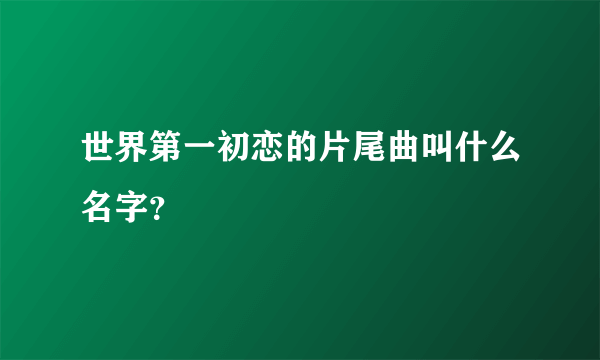 世界第一初恋的片尾曲叫什么名字?